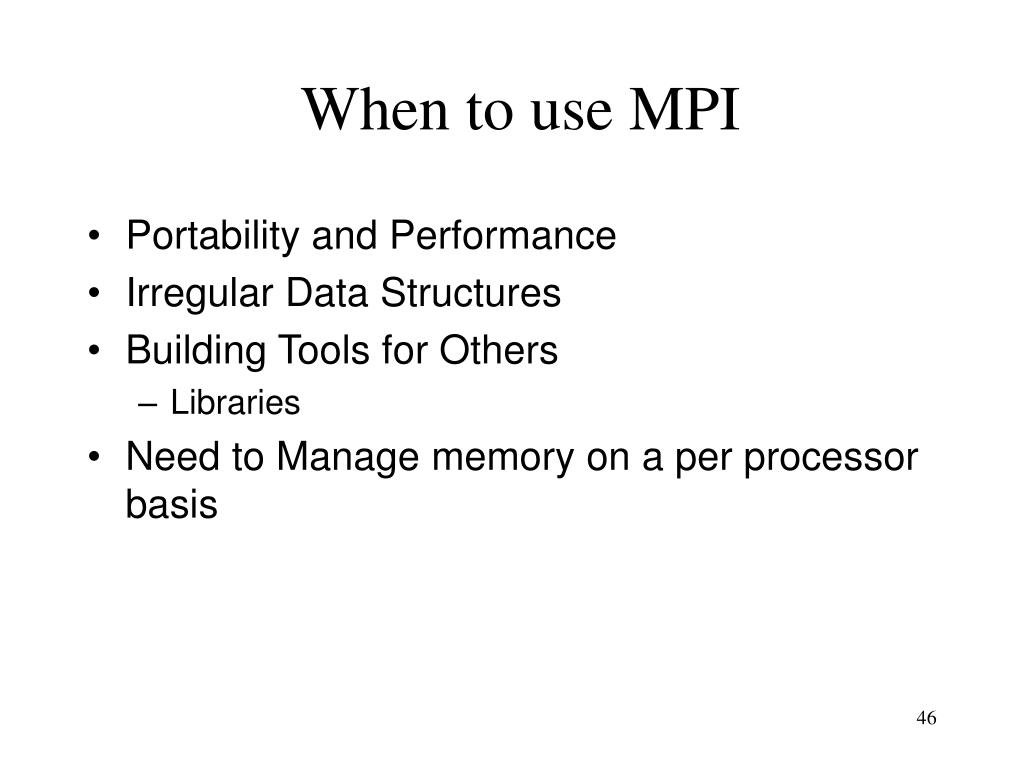 When to use MPI

• Portability and Performance
• Irregular Data Structures
• Building Tools for Others
– Libraries
• Need to Manage memory on a per processor basis

46